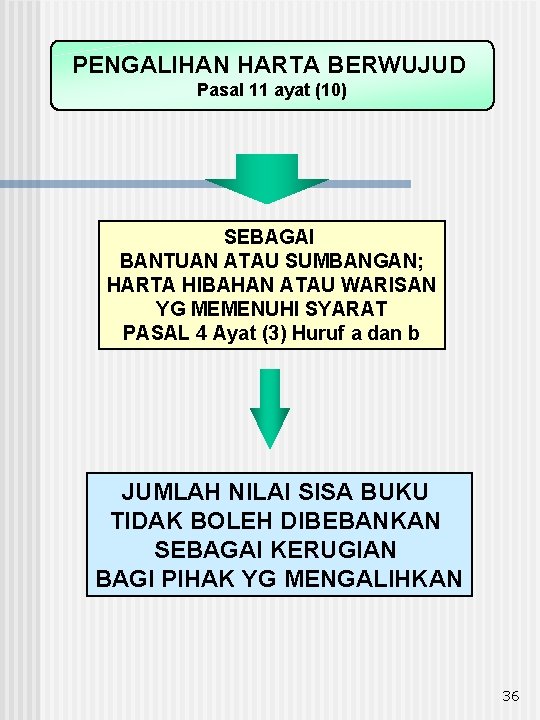 PENGALIHAN HARTA BERWUJUD
Pasal 11 ayat (10)

SEBAGAI
BANTUAN ATAU SUMBANGAN;
HARTA HIBAHAN ATAU WARISAN
YG MEMENUHI SYARAT
PASAL 4 Ayat (3) Huruf a dan b

JUMLAH NILAI SISA BUKU
TIDAK BOLEH DIBEBANKAN
SEBAGAI KERUGIAN
BAGI PIHAK YG MENGALIHKAN

36